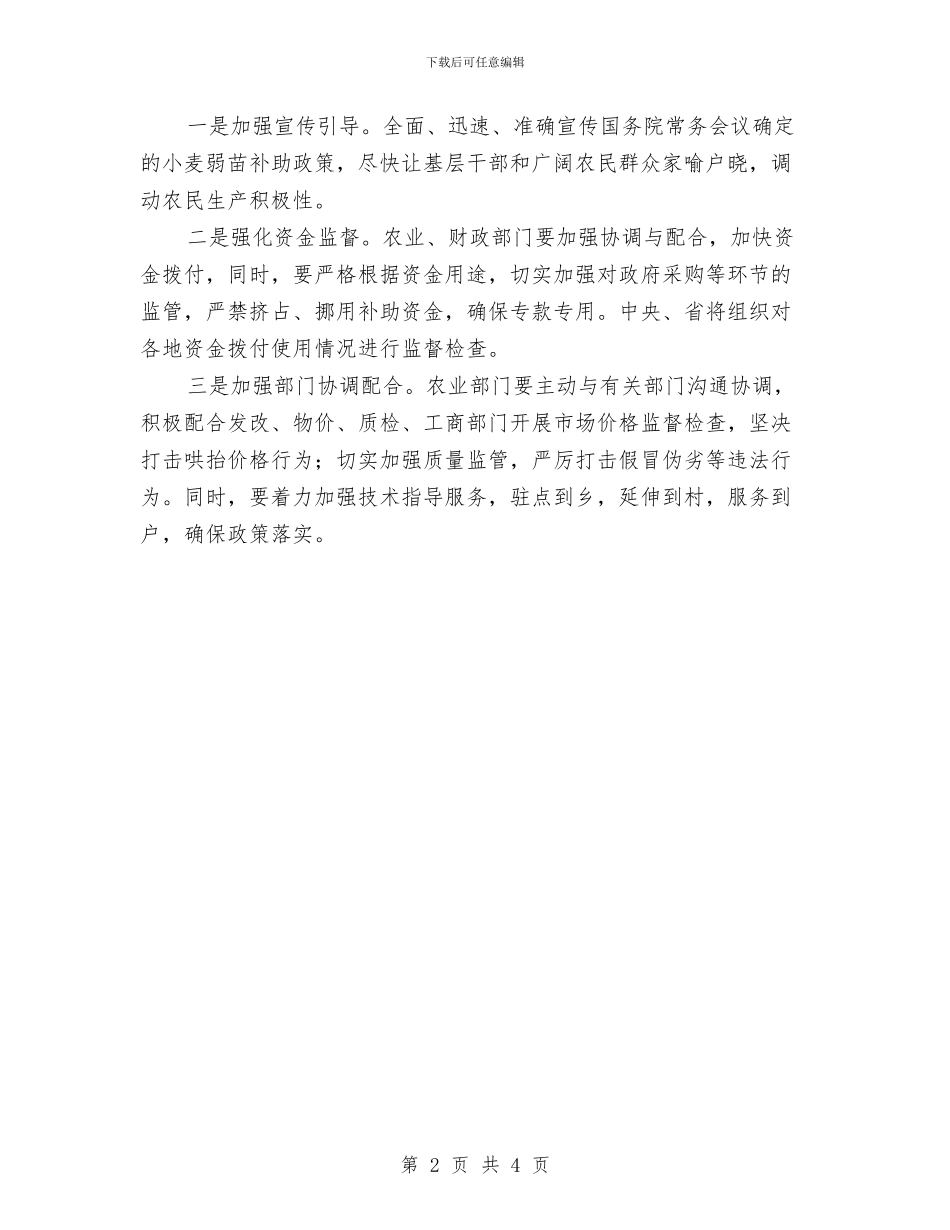 下载后可任意编辑

一是加强宣传引导。全面、迅速、准确宣传国务院常务会议确定的小麦弱苗补助政策，尽快让基层干部和广阔农民群众家喻户晓，调动农民生产积极性。

二是强化资金监督。农业、财政部门要加强协调与配合，加快资金拨付，同时，要严格根据资金用途，切实加强对政府采购等环节的监管，严禁挤占、挪用补助资金，确保专款专用。中央、省将组织对各地资金拨付使用情况进行监督检查。

三是加强部门协调配合。农业部门要主动与有关部门沟通协调，积极配合发改、物价、质检、工商部门开展市场价格监督检查，坚决打击哄抬价格行为；切实加强质量监管，严厉打击假冒伪劣等违法行为。同时，要着力加强技术指导服务，驻点到乡，延伸到村，服务到户，确保政策落实。

第 2 页 共 4 页